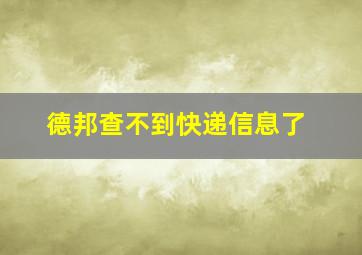 德邦查不到快递信息了